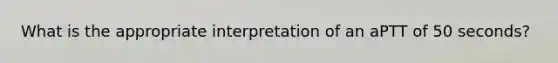 What is the appropriate interpretation of an aPTT of 50 seconds?